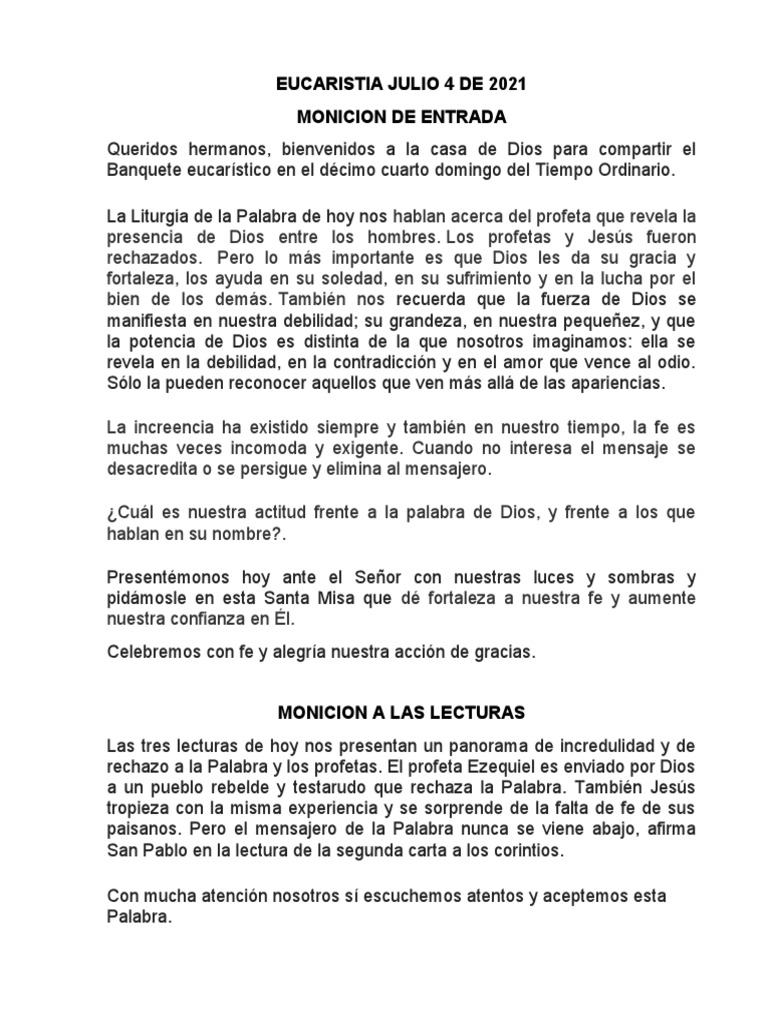 EUCARISTIA JULIO 4 DE 2021

MONICION DE ENTRADA

Queridos hermanos, bienvenidos a la casa de Dios para compartir el Banquete eucarístico en el décimo cuarto domingo del Tiempo Ordinario.

La Liturgia de la Palabra de hoy nos hablan acerca del profeta que revela la presencia de Dios entre los hombres. Los profetas y Jesús fueron rechazados. Pero lo más importante es que Dios les da su gracia y fortaleza, los ayuda en su soledad, en su sufrimiento y en la lucha por el bien de los demás. También nos recuerda que la fuerza de Dios se manifiesta en nuestra debilidad; su grandeza, en nuestra pequeñez, y que la potencia de Dios es distinta de la que nosotros imaginamos: ella se revela en la debilidad, en la contradicción y en el amor que vence al odio. Sólo la pueden reconocer aquellos que ven más allá de las apariencias.

La increencia ha existido siempre y también en nuestro tiempo, la fe es muchas veces incomoda y exigente. Cuando no interesa el mensaje se desacredita o se persigue y elimina al mensajero.

¿Cuál es nuestra actitud frente a la palabra de Dios, y frente a los que hablan en su nombre?.

Presentémonos hoy ante el Señor con nuestras luces y sombras y pidámosle en esta Santa Misa que dé fortaleza a nuestra fe y aumente nuestra confianza en Él.

Celebremos con fe y alegría nuestra acción de gracias.

MONICION A LAS LECTURAS

Las tres lecturas de hoy nos presentan un panorama de incredulidad y de rechazo a la Palabra y los profetas. El profeta Ezequiel es enviado por Dios a un pueblo rebelde y testarudo que rechaza la Palabra. También Jesús tropieza con la misma experiencia y se sorprende de la falta de fe de sus paisanos. Pero el mensajero de la Palabra nunca se viene abajo, afirma San Pablo en la lectura de la segunda carta a los corintios.

Con mucha atención nosotros sí escuchemos atentos y aceptemos esta Palabra.